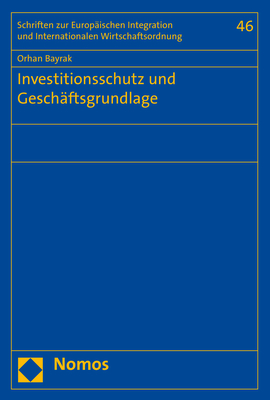 Schriften zur Europäischen Integration und Internationalen Wirtschaftsordnung

46

Orhan Bayrak

Investitionsschutz und Geschäftsgrundlage

Nomos